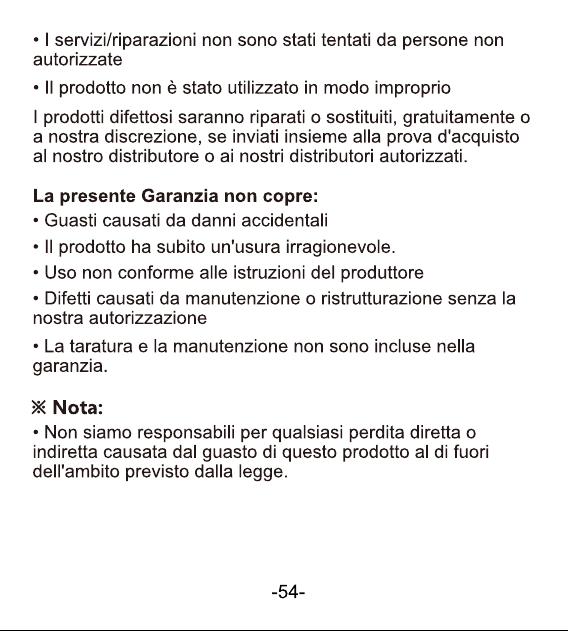 • I servizi/riparazioni non sono stati tentati da persone non autorizzate

• Il prodotto non è stato utilizzato in modo improprio

I prodotti difettosi saranno riparati o sostituiti, gratuitamente o a nostra discrezione, se inviati insieme alla prova d'acquisto al nostro distributore o ai nostri distributori autorizzati.

La presente Garanzia non copre:
• Guasti causati da danni accidentali
• Il prodotto ha subito un'usura irragionevole.
• Uso non conforme alle istruzioni del produttore
• Difetti causati da manutenzione o ristrutturazione senza la nostra autorizzazione
• La taratura e la manutenzione non sono incluse nella garanzia.

※ Nota:
• Non siamo responsabili per qualsiasi perdita diretta o indiretta causata dal guasto di questo prodotto al di fuori dell'ambito previsto dalla legge.

-54-